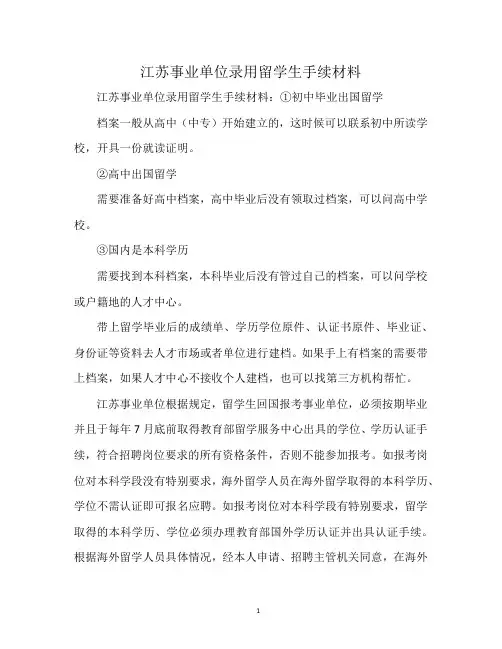 江苏事业单位录用留学生手续材料

江苏事业单位录用留学生手续材料：①初中毕业出国留学

档案一般从高中（中专）开始建立的，这时候可以联系初中所读学校，开具一份就读证明。

②高中出国留学

需要准备好高中档案，高中毕业后没有领取过档案，可以问高中学校。

③国内是本科学历

需要找到本科档案，本科毕业后没有管过自己的档案，可以问学校或户籍地的人才中心。

带上留学毕业后的成绩单、学历学位原件、认证书原件、毕业证、身份证等资料去人才市场或者单位进行建档。如果手上有档案的需要带上档案，如果人才中心不接收个人建档，也可以找第三方机构帮忙。

江苏事业单位根据规定，留学生回国报考事业单位，必须按期毕业并且于每年7月底前取得教育部留学服务中心出具的学位、学历认证手续，符合招聘岗位要求的所有资格条件，否则不能参加报考。如报考岗位对本科学段没有特别要求，海外留学人员在海外留学取得的本科学历、学位不需认证即可报名应聘。如报考岗位对本科学段有特别要求，留学取得的本科学历、学位必须办理教育部国外学历认证并出具认证手续。根据海外留学人员具体情况，经本人申请、招聘主管机关同意，在海外

1